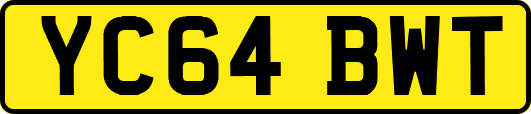 YC64 BWT